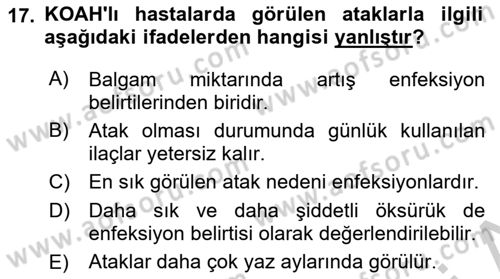 17. KOAH'lı hastalarda görülen ataklarla ilgili aşağıdaki ifadelerden hangisi yanlıştır?

A) Balgam miktarında artış enfeksiyon belirtilerinden biridir.

B) Atak olması durumunda günlük kullanılan ilaçlar yetersiz kalır.

C) En sık görülen atak nedeni enfeksiyonlardır.

D) Daha sık ve daha şiddetli öksürük de enfeksiyon belirtisi olarak değerlendirilebilir.

E) Ataklar daha çok yaz aylarında görülür.

www.aofsoru.com